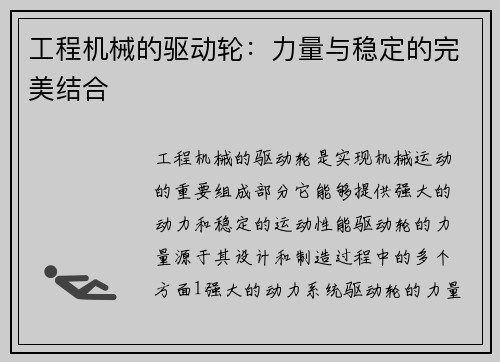 工程机械的驱动轮：力量与稳定的完美结合

工程机械的驱动轮是实现机械运动的重要组成部分它能够提供强大的动力和稳定的运动性能驱动轮的力量源于其设计和制造过程中的多个方面1强大的动力系统驱动轮的力量